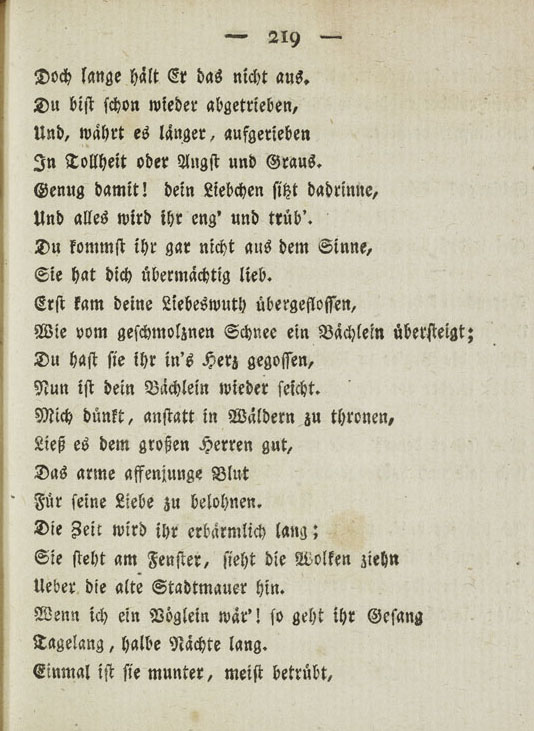 — 219 —

Doch lange hält Er das nicht aus.
Du bist schon wieder abgetrieben,
Und, währt es länger, aufgerieben
In Tollheit oder Angst und Graus.
Genug damit! dein Liebchen sitzt dadrinne,
Und alles wird ihr eng' und trüb'.
Du kommst ihr gar nicht aus dem Sinne,
Sie hat dich übermächtig lieb.
Erst kam deine Liebeswuth übergeflossen,
Wie vom geschmolznen Schnee ein Bächlein übersteigt;
Du hast sie ihr in's Herz gegossen,
Nun ist dein Bächlein wieder seicht.
Mich dünkt, anstatt in Wäldern zu thronen,
Ließ es dem großen Herren gut,
Das arme affenjunge Blut
Für seine Liebe zu belohnen.
Die Zeit wird ihr erbärmlich lang;
Sie steht am Fenster, sieht die Wolken ziehn
Ueber die alte Stadtmauer hin.
Wenn ich ein Vöglein wär'! so geht ihr Gesang
Tagelang, halbe Nächte lang.
Einmal ist sie munter, meist betrübt,